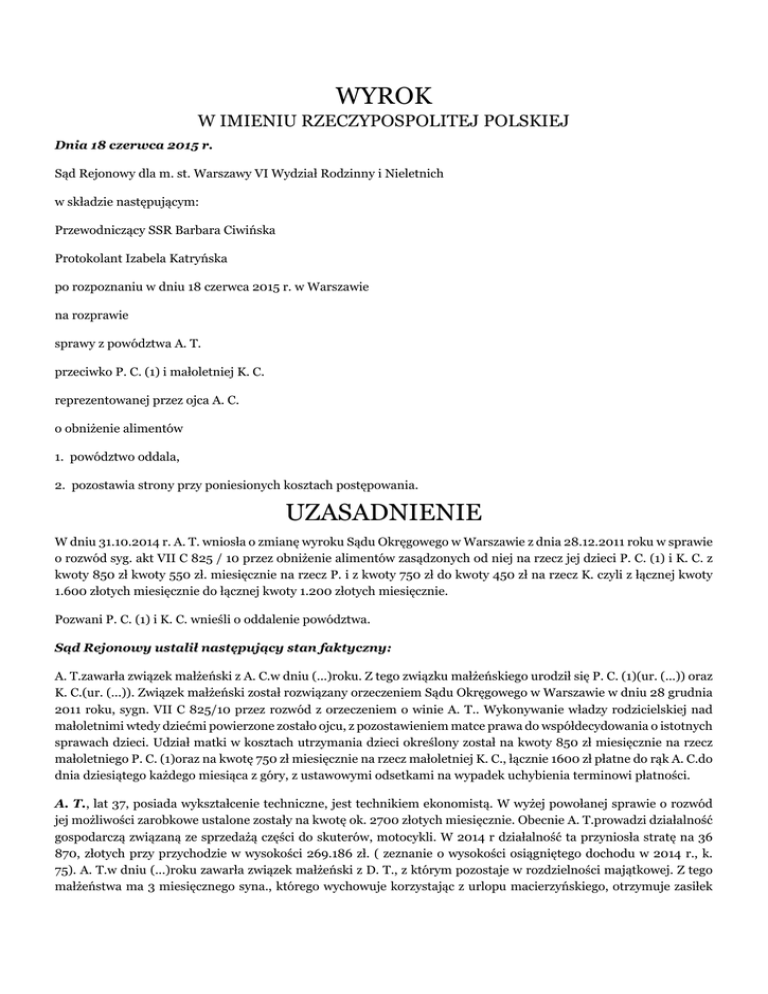 WYROK
W IMIENIU RZECZYPOSPOLITEJ POLSKIEJ

Dnia 18 czerwca 2015 r.

Sąd Rejonowy dla m. st. Warszawy VI Wydział Rodzinny i Nieletnich

w składzie następującym:

Przewodniczący SSR Barbara Ciwińska

Protokolant Izabela Katryńska

po rozpoznaniu w dniu 18 czerwca 2015 r. w Warszawie

na rozprawie

sprawy z powództwa A. T.

przeciwko P. C. (1) i małoletniej K. C.

reprezentowanej przez ojca A. C.

o obniżenie alimentów

1. powództwo oddala,

2. pozostawia strony przy poniesionych kosztach postępowania.

UZASADNIENIE

W dniu 31.10.2014 r. A. T. wniosła o zmianę wyroku Sądu Okręgowego w Warszawie z dnia 28.12.2011 roku w sprawie o rozwód syg. akt VII C 825 / 10 przez obniżenie alimentów zasądzonych od niej na rzecz jej dzieci P. C. (1) i K. C. z kwoty 850 zł kwoty 550 zł. miesięcznie na rzecz P. i z kwoty 750 zł do kwoty 450 zł na rzecz K. czyli z łącznej kwoty 1.600 złotych miesięcznie do łącznej kwoty 1.200 złotych miesięcznie.

Pozwani P. C. (1) i K. C. wnieśli o oddalenie powództwa.

Sąd Rejonowy ustalił następujący stan faktyczny:

A. T.zawarła związek małżeński z A. C.w dniu (...)roku. Z tego związku małżeńskiego urodził się P. C. (1)(ur. (...)) oraz K. C.(ur. (...)). Związek małżeński został rozwiązany orzeczeniem Sądu Okręgowego w Warszawie w dniu 28 grudnia 2011 roku, sygn. VII C 825/10 przez rozwód z orzeczeniem o winie A. T.. Wykonywanie władzy rodzicielskiej nad małoletnimi wtedy dziećmi powierzone zostało ojcu, z pozostawieniem matce prawa do współdecydowania o istotnych sprawach dzieci. Udział matki w kosztach utrzymania dzieci określony został na kwoty 850 zł miesięcznie na rzecz małoletniego P. C. (1)oraz na kwotę 750 zł miesięcznie na rzecz małoletniej K. C., łącznie 1600 zł płatne do rąk A. C.do dnia dziesiątego każdego miesiąca z góry, z ustawowymi odsetkami na wypadek uchybienia terminowi płatności.

A. T., lat 37, posiada wykształcenie techniczne, jest technikiem ekonomistą. W wyżej powołanej sprawie o rozwód jej możliwości zarobkowe ustalone zostały na kwotę ok. 2700 złotych miesięcznie. Obecnie A. T.prowadzi działalność gospodarczą związaną ze sprzedażą części do skuterów, motocykli. W 2014 r działalność ta przyniosła stratę na 36 870, złotych przy przychodzie w wysokości 269.186 zł. ( zeznanie o wysokości osiągniętego dochodu w 2014 r., k. 75). A. T.w dniu (...)roku zawarła związek małżeński z D. T., z którym pozostaje w rozdzielności majątkowej. Z tego małżeństwa ma 3 miesięcznego syna., którego wychowuje korzystając z urlopu macierzyńskiego, otrzymuje zasiłek